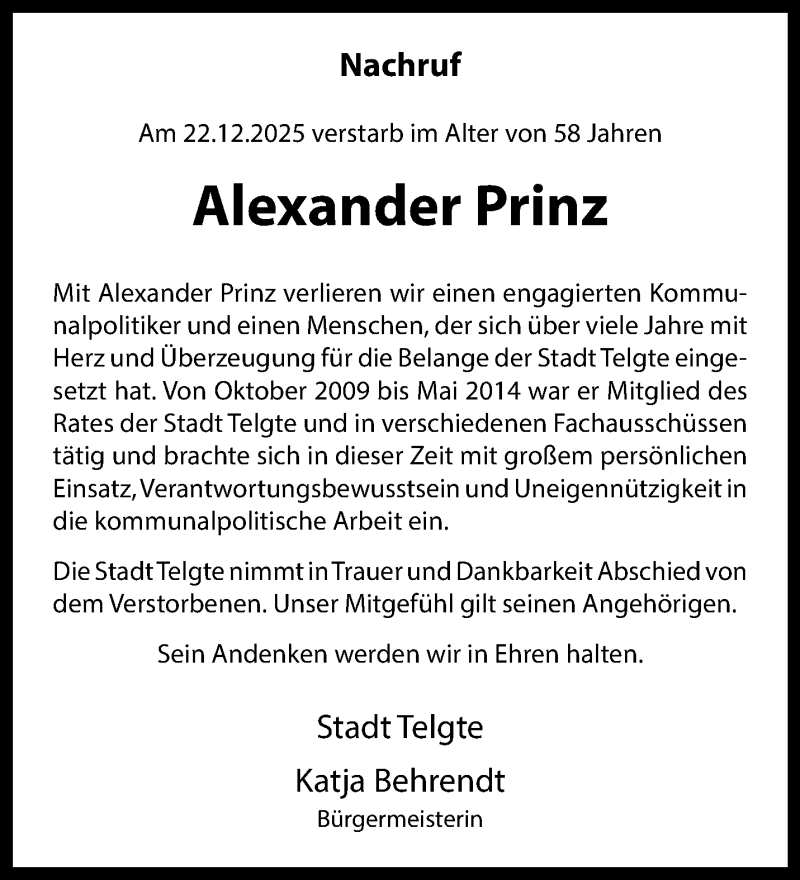 Nachruf

Am 22.12.2025 verstarb im Alter von 58 Jahren

Alexander Prinz

Mit Alexander Prinz verlieren wir einen engagierten Kommunalpolitiker und einen Menschen, der sich über viele Jahre mit Herz und Überzeugung für die Belange der Stadt Telgte eingesetzt hat. Von Oktober 2009 bis Mai 2014 war er Mitglied des Rates der Stadt Telgte und in verschiedenen Fachausschüssen tätig und brachte sich in dieser Zeit mit großem persönlichen Einsatz, Verantwortungsbewusstsein und Uneigennützigkeit in die kommunalpolitische Arbeit ein.

Die Stadt Telgte nimmt in Trauer und Dankbarkeit Abschied von dem Verstorbenen. Unser Mitgefühl gilt seinen Angehörigen.

Sein Andenken werden wir in Ehren halten.

Stadt Telgte

Katja Behrendt
Bürgermeisterin